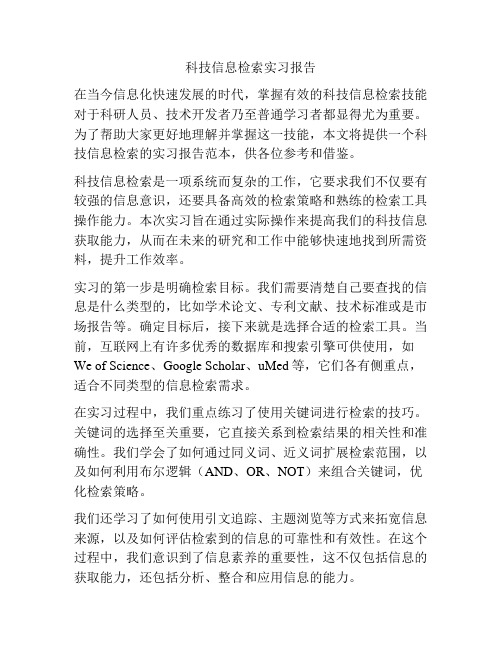 科技信息检索实习报告

在当今信息化快速发展的时代，掌握有效的科技信息检索技能对于科研人员、技术开发者乃至普通学习者都显得尤为重要。为了帮助大家更好地理解并掌握这一技能，本文将提供一个科技信息检索的实习报告范本，供各位参考和借鉴。

科技信息检索是一项系统而复杂的工作，它要求我们不仅要有较强的信息意识，还要具备高效的检索策略和熟练的检索工具操作能力。本次实习旨在通过实际操作来提高我们的科技信息获取能力，从而在未来的研究和工作中能够快速地找到所需资料，提升工作效率。

实习的第一步是明确检索目标。我们需要清楚自己要查找的信息是什么类型的，比如学术论文、专利文献、技术标准或是市场报告等。确定目标后，接下来就是选择合适的检索工具。当前，互联网上有许多优秀的数据库和搜索引擎可供使用，如We of Science、Google Scholar、uMed等，它们各有侧重点，适合不同类型的信息检索需求。

在实习过程中，我们重点练习了使用关键词进行检索的技巧。关键词的选择至关重要，它直接关系到检索结果的相关性和准确性。我们学会了如何通过同义词、近义词扩展检索范围，以及如何利用布尔逻辑（AND、OR、NOT）来组合关键词，优化检索策略。

我们还学习了如何使用引文追踪、主题浏览等方式来拓宽信息来源，以及如何评估检索到的信息的可靠性和有效性。在这个过程中，我们意识到了信息素养的重要性，这不仅包括信息的获取能力，还包括分析、整合和应用信息的能力。